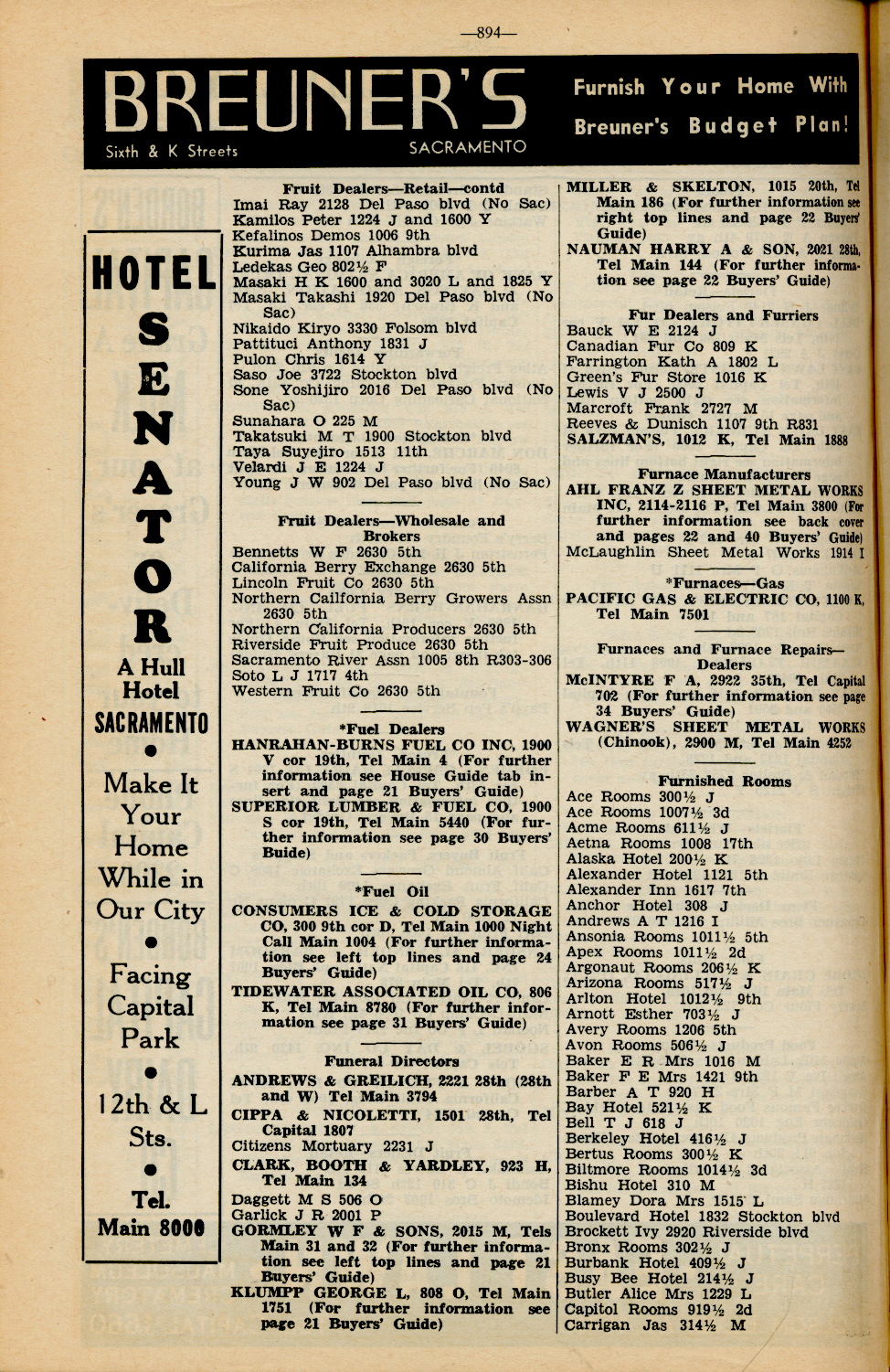 —894—

BREUNER'S
Sixth & K Streets SACRAMENTO

Furnish Your Home With Breuner's Budget Plan!

HOTEL
SENATOR
A Hull Hotel
SACRAMENTO
•
Make It Your Home While in Our City
•
Facing Capital Park
•
12th & L Sts.
•
Tel. Main 8000

Fruit Dealers—Retail—contd
Imai Ray 2128 Del Paso blvd (No Sac)
Kamilos Peter 1224 J and 1600 Y
Kefalinos Demos 1006 9th
Kurima Jas 1107 Alhambra blvd
Ledekas Geo 802½ F
Masaki H K 1600 and 3020 L and 1825 Y
Masaki Takashi 1920 Del Paso blvd (No Sac)
Nikaido Kiryo 3330 Folsom blvd
Pattituci Anthony 1831 J
Pulon Chris 1614 Y
Saso Joe 3722 Stockton blvd
Sone Yoshijiro 2016 Del Paso blvd (No Sac)
Sunahara O 225 M
Takatsuki M T 1900 Stockton blvd
Taya Suyejiro 1513 11th
Velardi J E 1224 J
Young J W 902 Del Paso blvd (No Sac)

Fruit Dealers—Wholesale and Brokers
Bennetts W F 2630 5th
California Berry Exchange 2630 5th
Lincoln Fruit Co 2630 5th
Northern Cailfornia Berry Growers Assn 2630 5th
Northern California Producers 2630 5th
Riverside Fruit Produce 2630 5th
Sacramento River Assn 1005 8th R303-306
Soto L J 1717 4th
Western Fruit Co 2630 5th

*Fuel Dealers
HANRAHAN-BURNS FUEL CO INC, 1900 V cor 19th, Tel Main 4 (For further information see House Guide tab insert and page 21 Buyers' Guide)
SUPERIOR LUMBER & FUEL CO, 1900 S cor 19th, Tel Main 5440 (For further information see page 30 Buyers' Buide)

*Fuel Oil
CONSUMERS ICE & COLD STORAGE CO, 300 9th cor D, Tel Main 1000 Night Call Main 1004 (For further information see left top lines and page 24 Buyers' Guide)
TIDEWATER ASSOCIATED OIL CO, 806 K, Tel Main 8780 (For further information see page 31 Buyers' Guide)

Funeral Directors
ANDREWS & GREILICH, 2221 28th (28th and W) Tel Main 3794
CIPPA & NICOLETTI, 1501 28th, Tel Capital 1807
Citizens Mortuary 2231 J
CLARK, BOOTH & YARDLEY, 923 H, Tel Main 134
Daggett M S 506 O
Garlick J R 2001 P
GORMLEY W F & SONS, 2015 M, Tels Main 31 and 32 (For further information see left top lines and page 21 Buyers' Guide)
KLUMPP GEORGE L, 808 O, Tel Main 1751 (For further information see page 21 Buyers' Guide)

MILLER & SKELTON, 1015 20th, Tel Main 186 (For further information see right top lines and page 22 Buyers' Guide)
NAUMAN HARRY A & SON, 2021 28th, Tel Main 144 (For further information see page 22 Buyers' Guide)

Fur Dealers and Furriers
Bauck W E 2124 J
Canadian Fur Co 809 K
Farrington Kath A 1802 L
Green's Fur Store 1016 K
Lewis V J 2500 J
Marcroft Frank 2727 M
Reeves & Dunisch 1107 9th R831
SALZMAN'S, 1012 K, Tel Main 1888

Furnace Manufacturers
AHL FRANZ Z SHEET METAL WORKS INC, 2114-2116 P, Tel Main 3800 (For further information see back cover and pages 22 and 40 Buyers' Guide)
McLaughlin Sheet Metal Works 1914 I

*Furnaces—Gas
PACIFIC GAS & ELECTRIC CO, 1100 K, Tel Main 7501

Furnaces and Furnace Repairs—Dealers
McINTYRE F A, 2922 35th, Tel Capital 702 (For further information see page 34 Buyers' Guide)
WAGNER'S SHEET METAL WORKS (Chinook), 2900 M, Tel Main 4252

Furnished Rooms
Ace Rooms 300½ J
Ace Rooms 1007½ 3d
Acme Rooms 611½ J
Aetna Rooms 1008 17th
Alaska Hotel 200½ K
Alexander Hotel 1121 5th
Alexander Inn 1617 7th
Anchor Hotel 308 J
Andrews A T 1216 I
Ansonia Rooms 1011½ 5th
Apex Rooms 1011½ 2d
Argonaut Rooms 206½ K
Arizona Rooms 517½ J
Arlton Hotel 1012½ 9th
Arnott Esther 703½ J
Avery Rooms 1206 5th
Avon Rooms 506½ J
Baker E R Mrs 1016 M
Baker F E Mrs 1421 9th
Barber A T 920 H
Bay Hotel 521½ K
Bell T J 618 J
Berkeley Hotel 416½ J
Bertus Rooms 300½ K
Biltmore Rooms 1014½ 3d
Bishu Hotel 310 M
Blamey Dora Mrs 1515 L
Boulevard Hotel 1832 Stockton blvd
Brockett Ivy 2920 Riverside blvd
Bronx Rooms 302½ J
Burbank Hotel 409½ J
Busy Bee Hotel 214½ J
Butler Alice Mrs 1229 L
Capitol Rooms 919½ 2d
Carrigan Jas 314½ M